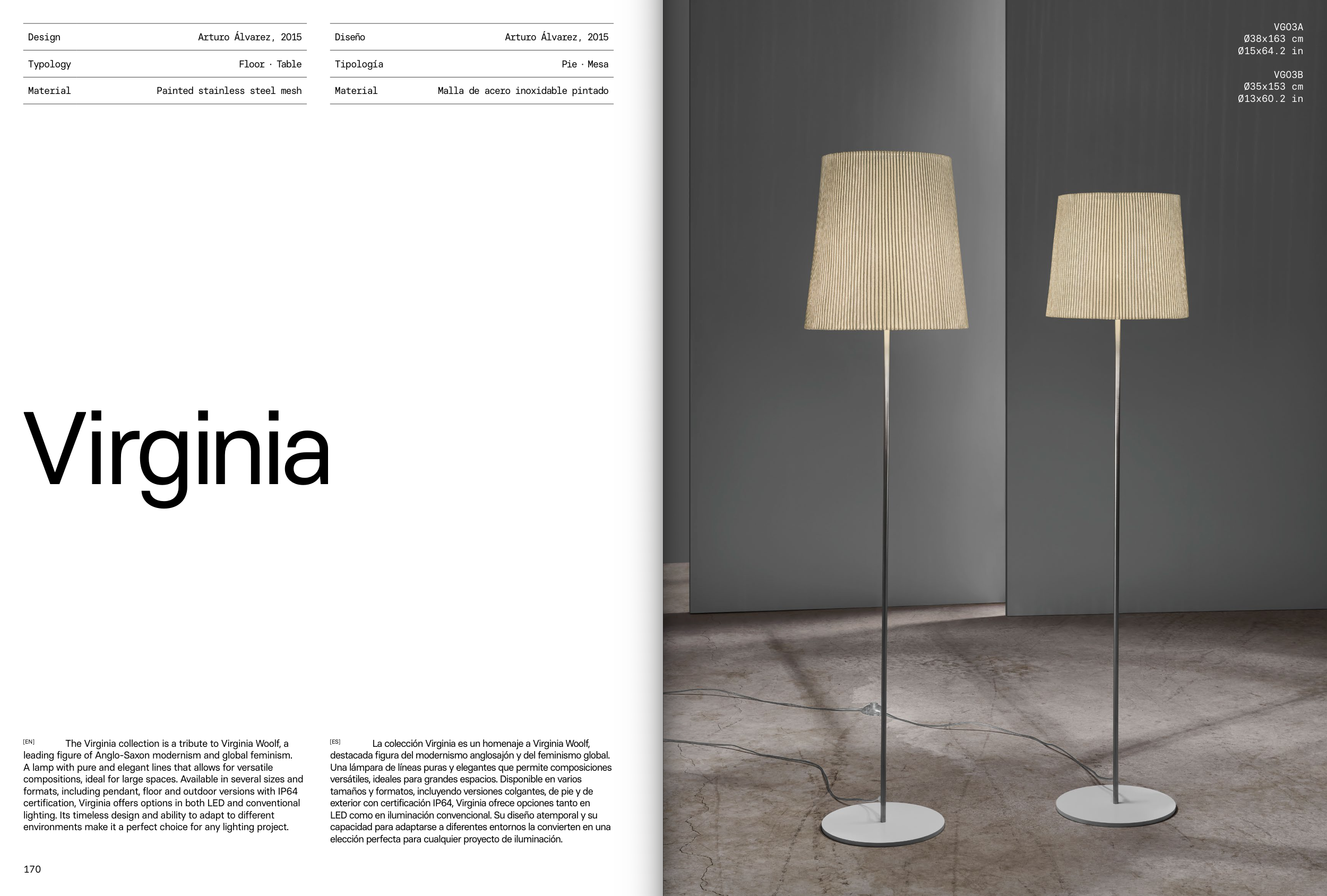 Design
Arturo Álvarez, 2015

Typology
Floor · Table

Material
Painted stainless steel mesh

Diseño
Arturo Álvarez, 2015

Tipología
Pie · Mesa

Material
Malla de acero inoxidable pintado

Virginia

[EN] The Virginia collection is a tribute to Virginia Woolf, a leading figure of Anglo-Saxon modernism and global feminism. A lamp with pure and elegant lines that allows for versatile compositions, ideal for large spaces. Available in several sizes and formats, including pendant, floor and outdoor versions with IP64 certification, Virginia offers options in both LED and conventional lighting. Its timeless design and ability to adapt to different environments make it a perfect choice for any lighting project.

[ES] La colección Virginia es un homenaje a Virginia Woolf, destacada figura del modernismo anglosajón y del feminismo global. Una lámpara de líneas puras y elegantes que permite composiciones versátiles, ideales para grandes espacios. Disponible en varios tamaños y formatos, incluyendo versiones colgantes, de pie y de exterior con certificación IP64, Virginia ofrece opciones tanto en LED como en iluminación convencional. Su diseño atemporal y su capacidad para adaptarse a diferentes entornos la convierten en una elección perfecta para cualquier proyecto de iluminación.

170

VG03A
Ø38x163 cm
Ø15x64.2 in

VG03B
Ø35x153 cm
Ø13x60.2 in